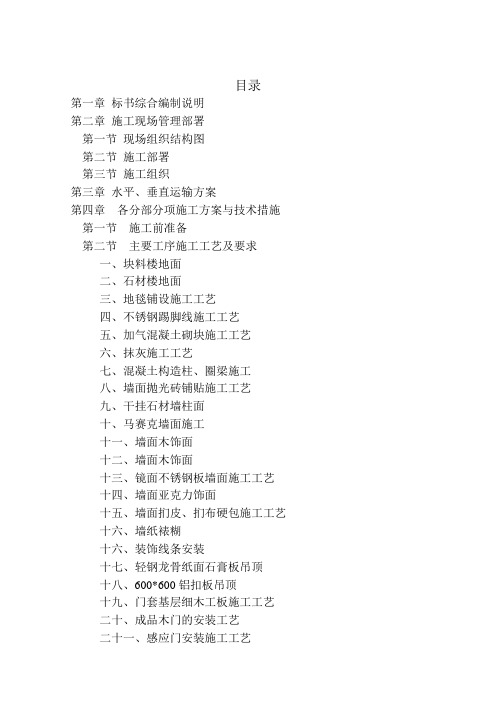 目录

第一章 标书综合编制说明
第二章 施工现场管理部署
第一节 现场组织结构图
第二节 施工部署
第三节 施工组织
第三章 水平、垂直运输方案
第四章 各分部分项施工方案与技术措施
第一节 施工前准备
第二节 主要工序施工工艺及要求
一、块料楼地面
二、石材楼地面
三、地毯铺设施工工艺
四、不锈钢踢脚线施工工艺
五、加气混凝土砌块施工工艺
六、抹灰施工工艺
七、混凝土构造柱、圈梁施工
八、墙面抛光砖铺贴施工工艺
九、干挂石材墙柱面
十、马赛克墙面施工
十一、墙面木饰面
十二、墙面木饰面
十三、镜面不锈钢板墙面施工工艺
十四、墙面亚克力饰面
十五、墙面扪皮、扪布硬包施工工艺
十六、墙纸裱糊
十六、装饰线条安装
十七、轻钢龙骨纸面石膏板吊顶
十八、600*600 铝扣板吊顶
十九、门套基层细木工板施工工艺
二十、成品木门的安装工艺
二十一、感应门安装施工工艺